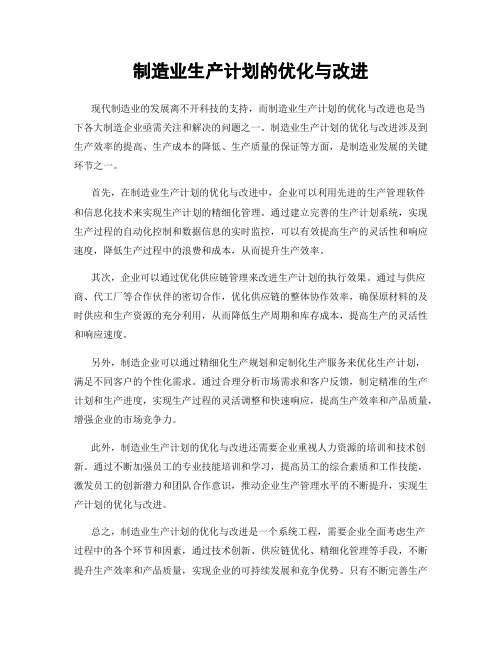 制造业生产计划的优化与改进

现代制造业的发展离不开科技的支持，而制造业生产计划的优化与改进也是当下各大制造企业亟需关注和解决的问题之一。制造业生产计划的优化与改进涉及到生产效率的提高、生产成本的降低、生产质量的保证等方面，是制造业发展的关键环节之一。

首先，在制造业生产计划的优化与改进中，企业可以利用先进的生产管理软件和信息化技术来实现生产计划的精细化管理。通过建立完善的生产计划系统，实现生产过程的自动化控制和数据信息的实时监控，可以有效提高生产的灵活性和响应速度，降低生产过程中的浪费和成本，从而提升生产效率。

其次，企业可以通过优化供应链管理来改进生产计划的执行效果。通过与供应商、代工厂等合作伙伴的密切合作，优化供应链的整体协作效率，确保原材料的及时供应和生产资源的充分利用，从而降低生产周期和库存成本，提高生产的灵活性和响应速度。

另外，制造企业可以通过精细化生产规划和定制化生产服务来优化生产计划，满足不同客户的个性化需求。通过合理分析市场需求和客户反馈，制定精准的生产计划和生产进度，实现生产过程的灵活调整和快速响应，提高生产效率和产品质量，增强企业的市场竞争力。

此外，制造业生产计划的优化与改进还需要企业重视人力资源的培训和技术创新。通过不断加强员工的专业技能培训和学习，提高员工的综合素质和工作技能，激发员工的创新潜力和团队合作意识，推动企业生产管理水平的不断提升，实现生产计划的优化与改进。

总之，制造业生产计划的优化与改进是一个系统工程，需要企业全面考虑生产过程中的各个环节和因素，通过技术创新、供应链优化、精细化管理等手段，不断提升生产效率和产品质量，实现企业的可持续发展和竞争优势。只有不断完善生产